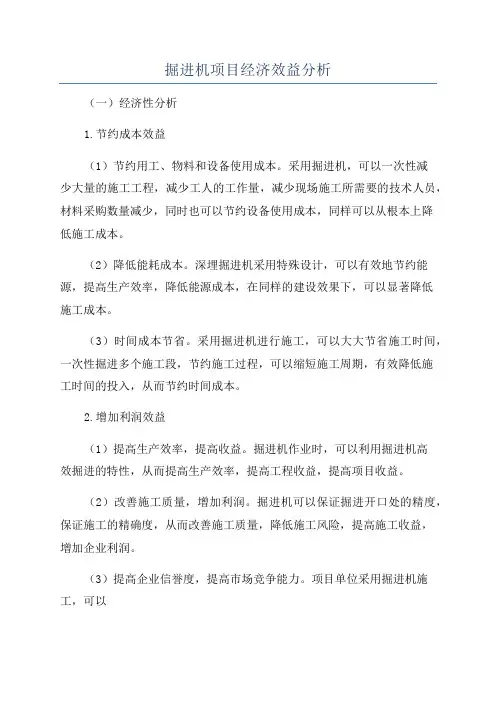 掘进机项目经济效益分析

（一）经济性分析

1.节约成本效益

（1）节约用工、物料和设备使用成本。采用掘进机，可以一次性减少大量的施工工程，减少工人的工作量，减少现场施工所需要的技术人员，材料采购数量减少，同时也可以节约设备使用成本，同样可以从根本上降低施工成本。

（2）降低能耗成本。深埋掘进机采用特殊设计，可以有效地节约能源，提高生产效率，降低能源成本，在同样的建设效果下，可以显著降低施工成本。

（3）时间成本节省。采用掘进机进行施工，可以大大节省施工时间，一次性掘进多个施工段，节约施工过程，可以缩短施工周期，有效降低施工时间的投入，从而节约时间成本。

2.增加利润效益

（1）提高生产效率，提高收益。掘进机作业时，可以利用掘进机高效掘进的特性，从而提高生产效率，提高工程收益，提高项目收益。

（2）改善施工质量，增加利润。掘进机可以保证掘进开口处的精度，保证施工的精确度，从而改善施工质量，降低施工风险，提高施工收益，增加企业利润。

（3）提高企业信誉度，提高市场竞争能力。项目单位采用掘进机施工，可以